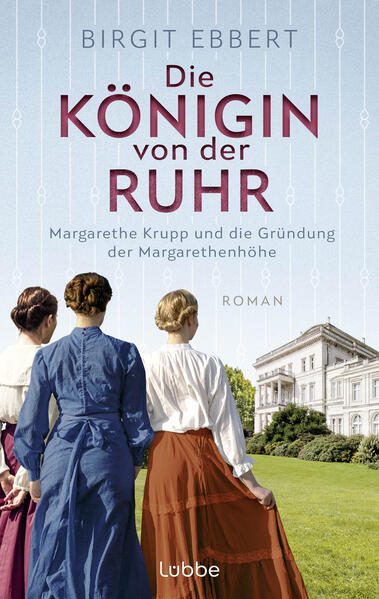 BIRGIT EBBERT

Die KÖNIGIN von der RUHR

Margarethe Krupp und die Gründung der Margarethenhöhe

ROMAN

Lübbe